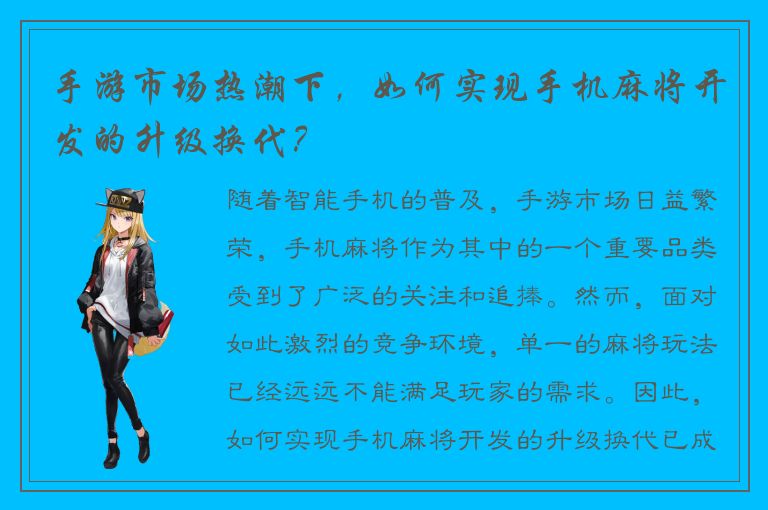 手游市场热潮下，如何实现手机麻将开发的升级换代？

随着智能手机的普及，手游市场日益繁荣，手机麻将作为其中的一个重要品类受到了广泛的关注和追捧。然而，面对如此激烈的竞争环境，单一的麻将玩法已经远远不能满足玩家的需求。因此，如何实现手机麻将开发的升级换代已成